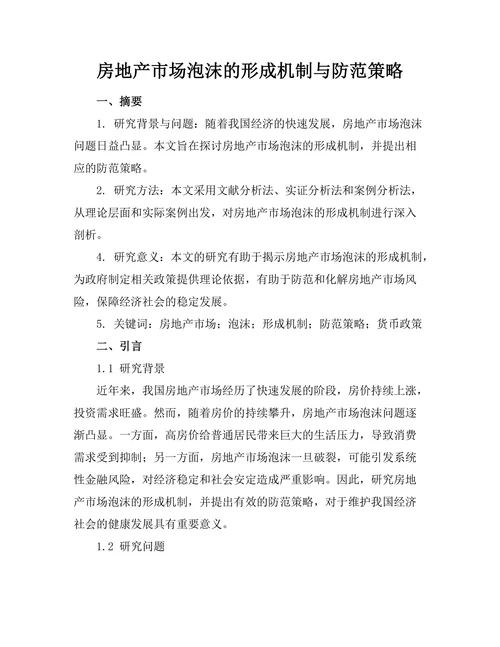 房地产市场泡沫的形成机制与防范策略

一、摘要

1. 研究背景与问题：随着我国经济的快速发展，房地产市场泡沫问题日益凸显。本文旨在探讨房地产市场泡沫的形成机制，并提出相应的防范策略。

2. 研究方法：本文采用文献分析法、实证分析法和案例分析法，从理论层面和实际案例出发，对房地产市场泡沫的形成机制进行深入剖析。

4. 研究意义：本文的研究有助于揭示房地产市场泡沫的形成机制，为政府制定相关政策提供理论依据，有助于防范和化解房地产市场风险，保障经济社会的稳定发展。

5. 关键词：房地产市场；泡沫；形成机制；防范策略；货币政策

二、引言

1.1 研究背景

近年来，我国房地产市场经历了快速发展的阶段，房价持续上涨，投资需求旺盛。然而，随着房价的持续攀升，房地产市场泡沫问题逐渐凸显。一方面，高房价给普通居民带来巨大的生活压力，导致消费需求受到抑制；另一方面，房地产市场泡沫一旦破裂，可能引发系统性金融风险，对经济稳定和社会安定造成严重影响。因此，研究房地产市场泡沫的形成机制，并提出有效的防范策略，对于维护我国经济社会的健康发展具有重要意义。

1.2 研究问题